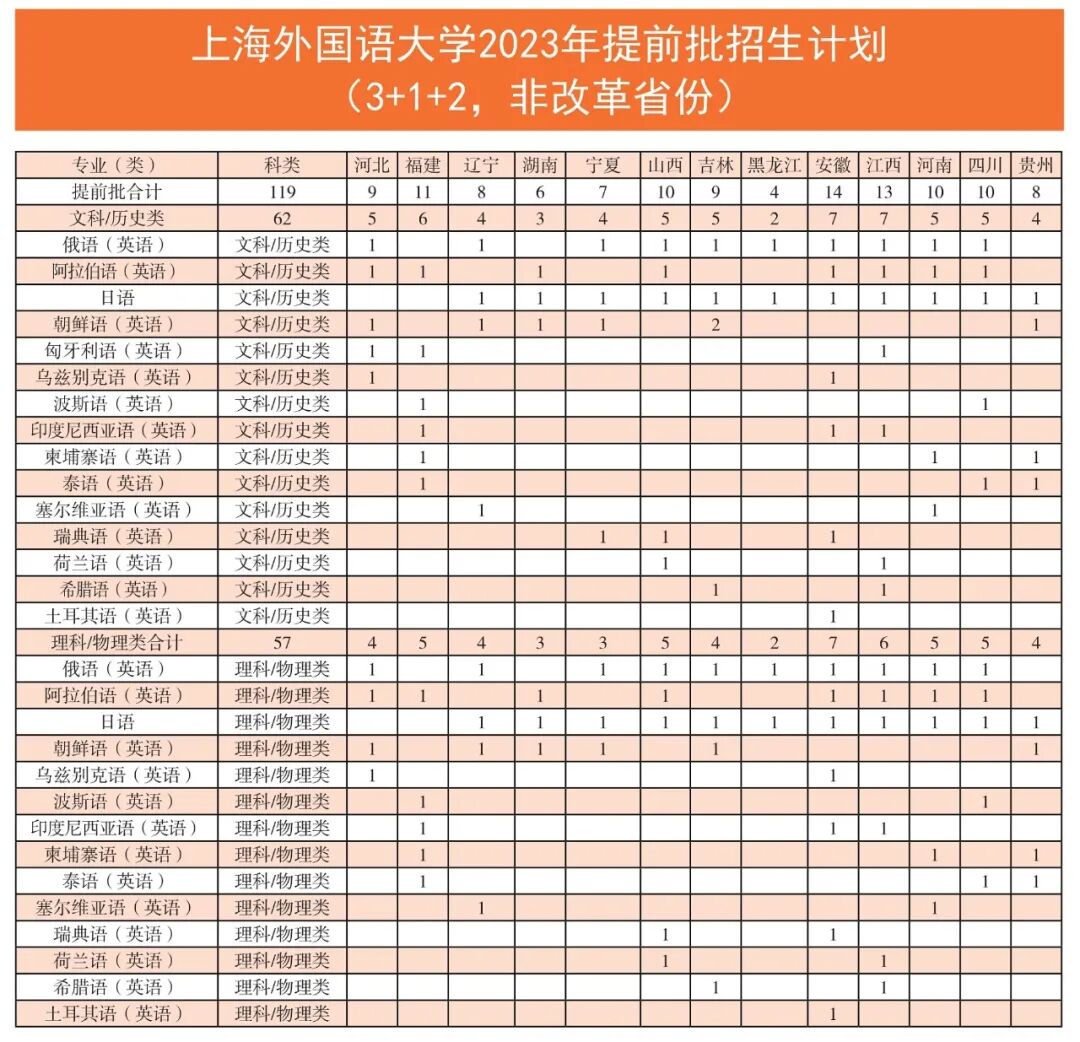 上海外国语大学2023年提前批招生计划
（3+1+2，非改革省份）

| 专业（类） | 科类 | 河北 | 福建 | 辽宁 | 湖南 | 宁夏 | 山西 | 吉林 | 黑龙江 | 安徽 | 江西 | 河南 | 四川 | 贵州 |
|---|---|---|---|---|---|---|---|---|---|---|---|---|---|---|
| 提前批合计 | 119 | 9 | 11 | 8 | 6 | 7 | 10 | 9 | 4 | 14 | 13 | 10 | 10 | 8 |
| 文科/历史类 | 62 | 5 | 6 | 4 | 3 | 4 | 5 | 5 | 2 | 7 | 7 | 5 | 5 | 4 |
| 俄语（英语） | 文科/历史类 | 1 |  | 1 |  | 1 | 1 | 1 | 1 | 1 | 1 | 1 | 1 |  |
| 阿拉伯语（英语） | 文科/历史类 | 1 | 1 |  | 1 |  | 1 |  |  | 1 | 1 | 1 | 1 |  |
| 日语 | 文科/历史类 |  |  | 1 | 1 | 1 | 1 | 1 | 1 | 1 | 1 | 1 | 1 | 1 |
| 朝鲜语（英语） | 文科/历史类 | 1 |  | 1 | 1 | 1 |  | 2 |  |  |  |  |  | 1 |
| 匈牙利语（英语） | 文科/历史类 | 1 | 1 |  |  |  |  |  |  |  | 1 |  |  |  |
| 乌兹别克语（英语） | 文科/历史类 | 1 |  |  |  |  |  |  |  | 1 |  |  |  |  |
| 波斯语（英语） | 文科/历史类 |  | 1 |  |  |  |  |  |  |  |  |  | 1 |  |
| 印度尼西亚语（英语） | 文科/历史类 |  | 1 |  |  |  |  |  |  | 1 | 1 |  |  |  |
| 柬埔寨语（英语） | 文科/历史类 |  | 1 |  |  |  |  |  |  |  |  | 1 |  | 1 |
| 泰语（英语） | 文科/历史类 |  | 1 |  |  |  |  |  |  |  |  |  | 1 | 1 |
| 塞尔维亚语（英语） | 文科/历史类 |  |  | 1 |  |  |  |  |  |  |  | 1 |  |  |
| 瑞典语（英语） | 文科/历史类 |  |  |  |  | 1 | 1 |  |  | 1 |  |  |  |  |
| 荷兰语（英语） | 文科/历史类 |  |  |  |  |  | 1 |  |  |  | 1 |  |  |  |
| 希腊语（英语） | 文科/历史类 |  |  |  |  |  |  | 1 |  |  | 1 |  |  |  |
| 土耳其语（英语） | 文科/历史类 |  |  |  |  |  |  |  |  | 1 |  |  |  |  |
| 理科/物理类合计 | 57 | 4 | 5 | 4 | 3 | 3 | 5 | 4 | 2 | 7 | 6 | 5 | 5 | 4 |
| 俄语（英语） | 理科/物理类 | 1 |  | 1 |  | 1 | 1 | 1 | 1 | 1 | 1 | 1 | 1 |  |
| 阿拉伯语（英语） | 理科/物理类 | 1 | 1 |  | 1 |  | 1 |  |  | 1 | 1 | 1 | 1 |  |
| 日语 | 理科/物理类 |  |  | 1 | 1 | 1 | 1 | 1 | 1 | 1 | 1 | 1 | 1 | 1 |
| 朝鲜语（英语） | 理科/物理类 | 1 |  | 1 | 1 | 1 |  | 1 |  |  |  |  |  | 1 |
| 乌兹别克语（英语） | 理科/物理类 | 1 |  |  |  |  |  |  |  | 1 |  |  |  |  |
| 波斯语（英语） | 理科/物理类 |  | 1 |  |  |  |  |  |  |  |  |  | 1 |  |
| 印度尼西亚语（英语） | 理科/物理类 |  | 1 |  |  |  |  |  |  | 1 | 1 |  |  |  |
| 柬埔寨语（英语） | 理科/物理类 |  | 1 |  |  |  |  |  |  |  |  | 1 |  | 1 |
| 泰语（英语） | 理科/物理类 |  | 1 |  |  |  |  |  |  |  |  |  | 1 | 1 |
| 塞尔维亚语（英语） | 理科/物理类 |  |  | 1 |  |  |  |  |  |  |  | 1 |  |  |
| 瑞典语（英语） | 理科/物理类 |  |  |  |  |  | 1 |  |  | 1 |  |  |  |  |
| 荷兰语（英语） | 理科/物理类 |  |  |  |  |  | 1 |  |  |  | 1 |  |  |  |
| 希腊语（英语） | 理科/物理类 |  |  |  |  |  |  | 1 |  |  | 1 |  |  |  |
| 土耳其语（英语） | 理科/物理类 |  |  |  |  |  |  |  |  | 1 |  |  |  |  |